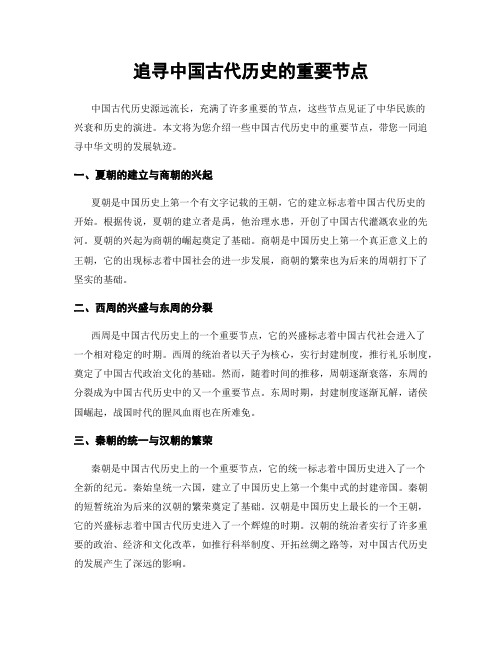 追寻中国古代历史的重要节点

中国古代历史源远流长，充满了许多重要的节点，这些节点见证了中华民族的兴衰和历史的演进。本文将为您介绍一些中国古代历史中的重要节点，带您一同追寻中华文明的发展轨迹。

一、夏朝的建立与商朝的兴起

夏朝是中国历史上第一个有文字记载的王朝，它的建立标志着中国古代历史的开始。根据传说，夏朝的建立者是禹，他治理水患，开创了中国古代灌溉农业的先河。夏朝的兴起为商朝的崛起奠定了基础。商朝是中国历史上第一个真正意义上的王朝，它的出现标志着中国社会的进一步发展，商朝的繁荣也为后来的周朝打下了坚实的基础。

二、西周的兴盛与东周的分裂

西周是中国古代历史上的一个重要节点，它的兴盛标志着中国古代社会进入了一个相对稳定的时期。西周的统治者以天子为核心，实行封建制度，推行礼乐制度，奠定了中国古代政治文化的基础。然而，随着时间的推移，周朝逐渐衰落，东周的分裂成为中国古代历史中的又一个重要节点。东周时期，封建制度逐渐瓦解，诸侯国崛起，战国时代的腥风血雨也在所难免。

三、秦朝的统一与汉朝的繁荣

秦朝是中国古代历史上的一个重要节点，它的统一标志着中国历史进入了一个全新的纪元。秦始皇统一六国，建立了中国历史上第一个集中式的封建帝国。秦朝的短暂统治为后来的汉朝的繁荣奠定了基础。汉朝是中国历史上最长的一个王朝，它的兴盛标志着中国古代历史进入了一个辉煌的时期。汉朝的统治者实行了许多重要的政治、经济和文化改革，如推行科举制度、开拓丝绸之路等，对中国古代历史的发展产生了深远的影响。